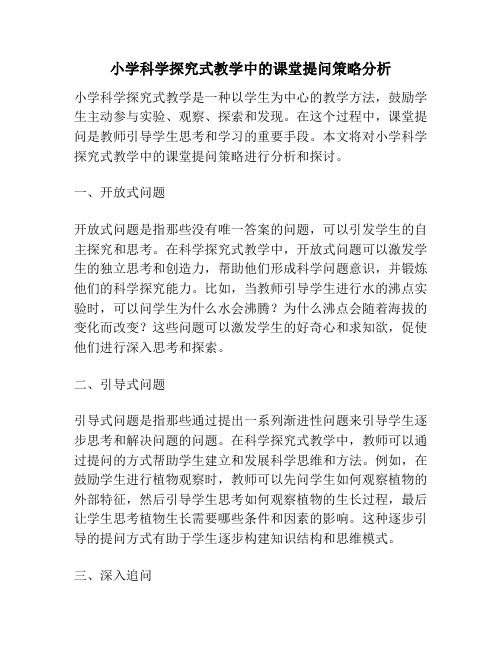 小学科学探究式教学中的课堂提问策略分析

小学科学探究式教学是一种以学生为中心的教学方法，鼓励学生主动参与实验、观察、探索和发现。在这个过程中，课堂提问是教师引导学生思考和学习的重要手段。本文将对小学科学探究式教学中的课堂提问策略进行分析和探讨。

一、开放式问题

开放式问题是指那些没有唯一答案的问题，可以引发学生的自主探究和思考。在科学探究式教学中，开放式问题可以激发学生的独立思考和创造力，帮助他们形成科学问题意识，并锻炼他们的科学探究能力。比如，当教师引导学生进行水的沸点实验时，可以问学生为什么水会沸腾？为什么沸点会随着海拔的变化而改变？这些问题可以激发学生的好奇心和求知欲，促使他们进行深入思考和探索。

二、引导式问题

引导式问题是指那些通过提出一系列渐进性问题来引导学生逐步思考和解决问题的问题。在科学探究式教学中，教师可以通过提问的方式帮助学生建立和发展科学思维和方法。例如，在鼓励学生进行植物观察时，教师可以先问学生如何观察植物的外部特征，然后引导学生思考如何观察植物的生长过程，最后让学生思考植物生长需要哪些条件和因素的影响。这种逐步引导的提问方式有助于学生逐步构建知识结构和思维模式。

三、深入追问